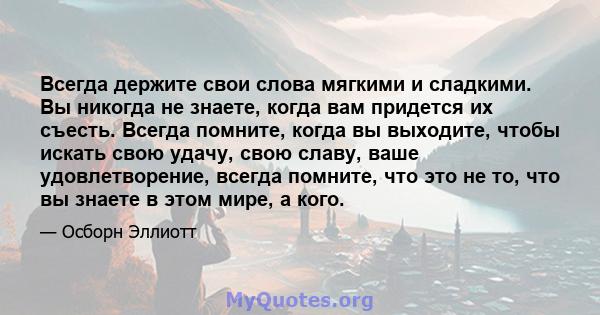 Всегда держите свои слова мягкими и сладкими. Вы никогда не знаете, когда вам придется их съесть. Всегда помните, когда вы выходите, чтобы искать свою удачу, свою славу, ваше удовлетворение, всегда помните, что это не то, что вы знаете в этом мире, а кого.

— Осборн Эллиотт

MyQuotes.org